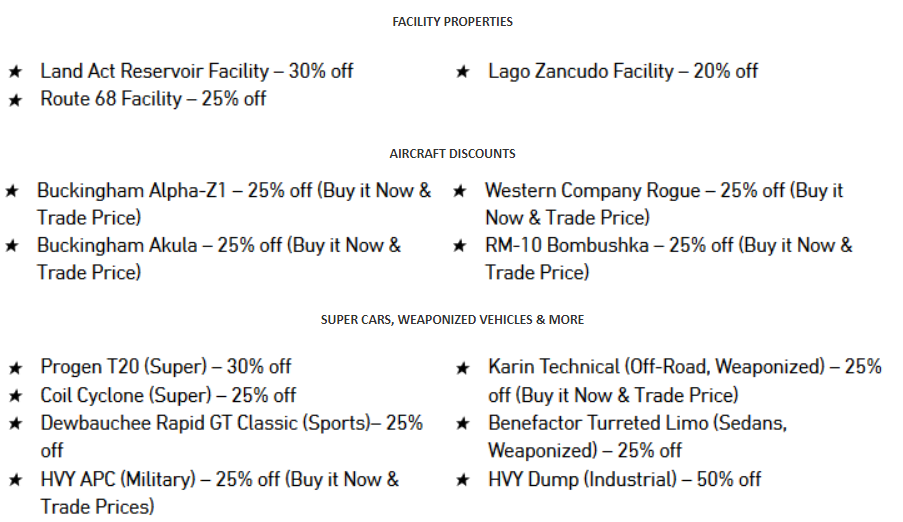 FACILITY PROPERTIES

★ Land Act Reservoir Facility – 30% off
★ Route 68 Facility – 25% off

★ Lago Zancudo Facility – 20% off

AIRCRAFT DISCOUNTS

★ Buckingham Alpha-Z1 – 25% off (Buy it Now & Trade Price)
★ Buckingham Akula – 25% off (Buy it Now & Trade Price)

★ Western Company Rogue – 25% off (Buy it Now & Trade Price)
★ RM-10 Bombushka – 25% off (Buy it Now & Trade Price)

SUPER CARS, WEAPONIZED VEHICLES & MORE

★ Progen T20 (Super) – 30% off
★ Coil Cyclone (Super) – 25% off
★ Dewbauchee Rapid GT Classic (Sports)– 25% off
★ HVY APC (Military) – 25% off (Buy it Now & Trade Prices)

★ Karin Technical (Off-Road, Weaponized) – 25% off (Buy it Now & Trade Price)
★ Benefactor Turreted Limo (Sedans, Weaponized) – 25% off
★ HVY Dump (Industrial) – 50% off